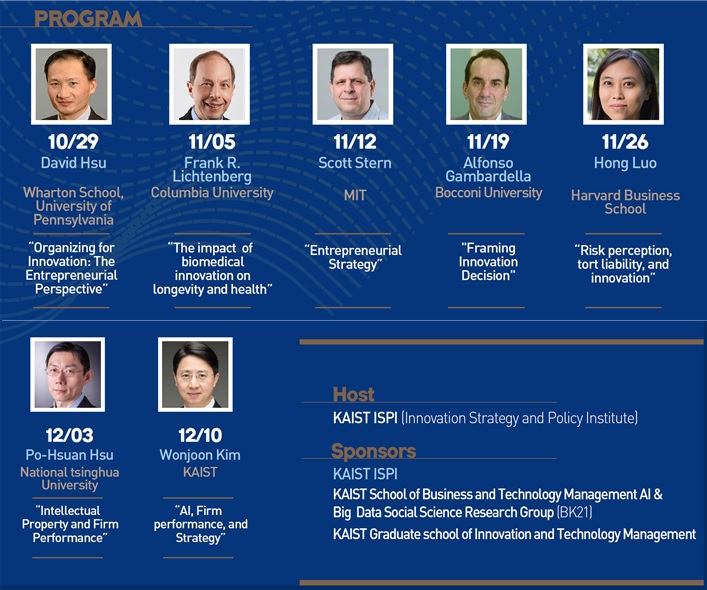 PROGRAM

10/29
David Hsu
Wharton School, University of Pennsylvania
"Organizing for Innovation: The Entrepreneurial Perspective"

11/05
Frank R. Lichtenberg
Columbia University
"The impact of biomedical innovation on longevity and health"

11/12
Scott Stern
MIT
"Entrepreneurial Strategy"

11/19
Alfonso Gambardella
Bocconi University
"Framing Innovation Decision"

11/26
Hong Luo
Harvard Business School
"Risk perception, tort liability, and innovation"

12/03
Po-Hsuan Hsu
National tsinghua University
"Intellectual Property and Firm Performance"

12/10
Wonjoon Kim
KAIST
"AI, Firm performance, and Strategy"

Host
KAIST ISPI (Innovation Strategy and Policy Institute)

Sponsors
KAIST ISPI
KAIST School of Business and Technology Management AI & Big Data Social Science Research Group (BK21)
KAIST Graduate school of Innovation and Technology Management